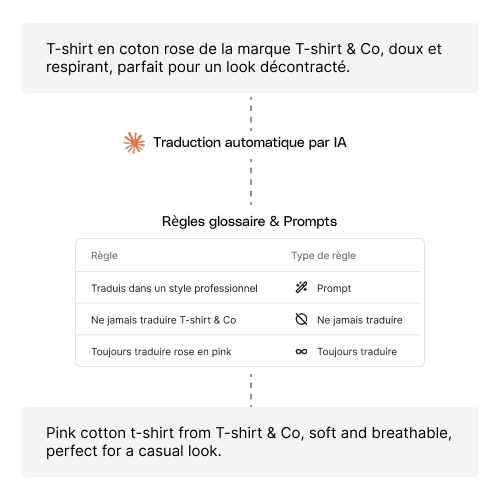 T-shirt en coton rose de la marque T-shirt & Co, doux et respirant, parfait pour un look décontracté.

Traduction automatique par IA

Règles glossaire & Prompts

| Règle | Type de règle |
|---|---|
| Traduis dans un style professionnel | Prompt |
| Ne jamais traduire T-shirt & Co | Ne jamais traduire |
| Toujours traduire rose en pink | Toujours traduire |

Pink cotton t-shirt from T-shirt & Co, soft and breathable, perfect for a casual look.